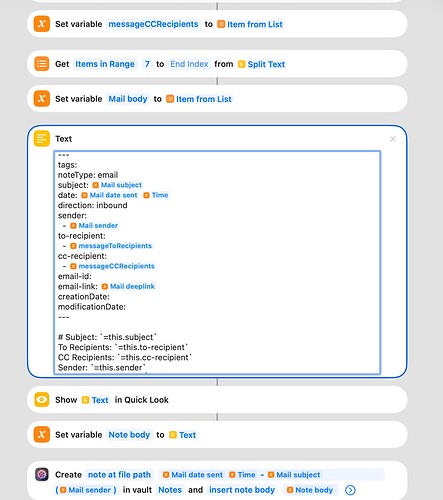 Set variable messageCCRecipients to Item from List

Get Items in Range 7 to End Index from Split Text

Set variable Mail body to Item from List

Text

---
tags:
noteType: email
subject: Mail subject
date: Mail date sent Time
direction: inbound
sender:
- Mail sender
to-recipient:
- messageToRecipients
cc-recipient:
- messageCCRecipients
email-id:
email-link: Mail deeplink
creationDate:
modificationDate:
---

# Subject: `=this.subject`
To Recipients: `=this.to-recipient`
CC Recipients: `=this.cc-recipient`
Sender: `=this.sender`

Show Text in Quick Look

Set variable Note body to Text

Create note at file path Mail date sent Time - Mail subject ( Mail sender ) in vault Notes and insert note body Note body